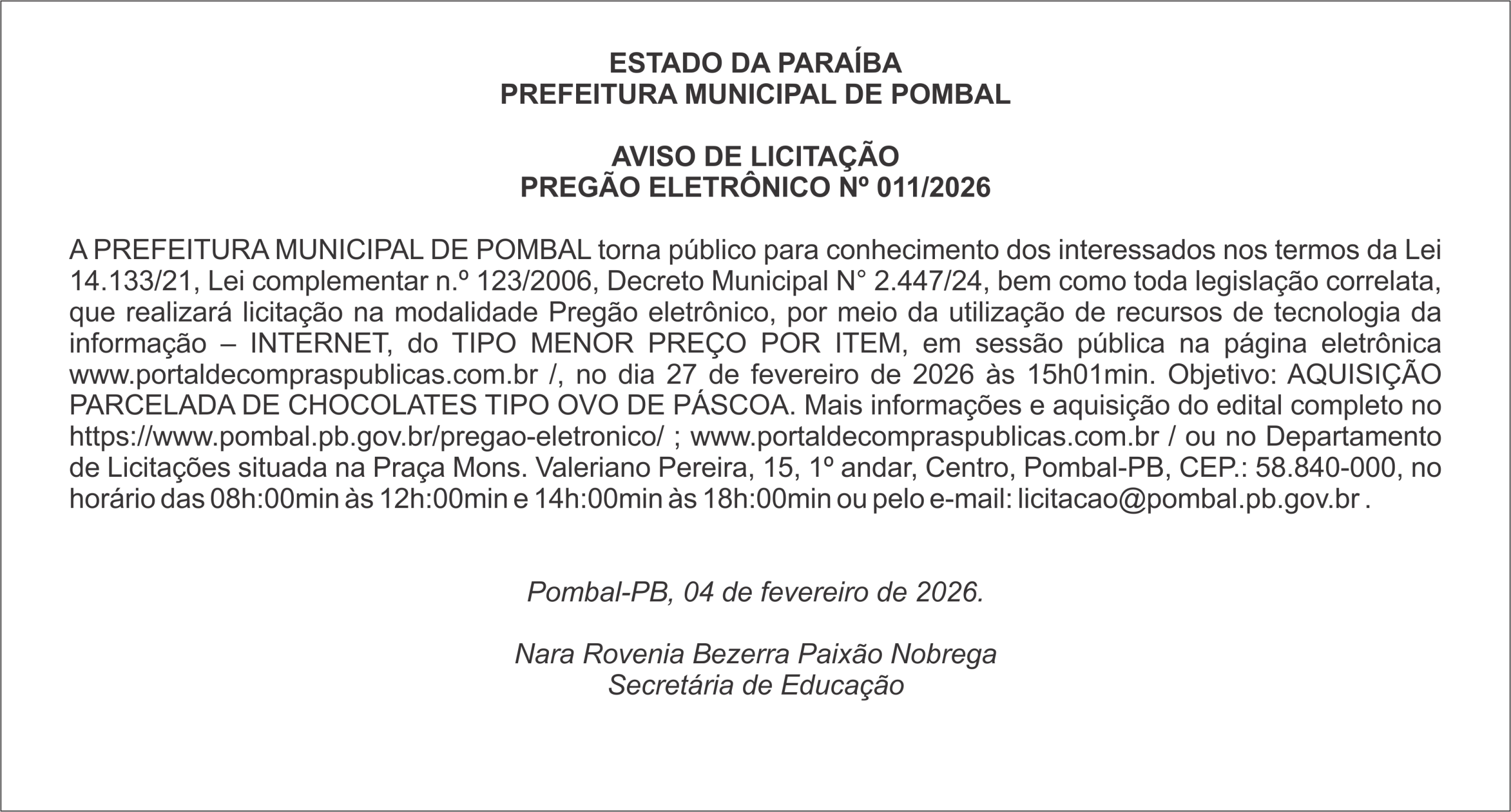 ESTADO DA PARAÍBA
PREFEITURA MUNICIPAL DE POMBAL

AVISO DE LICITAÇÃO
PREGÃO ELETRÔNICO Nº 011/2026

A PREFEITURA MUNICIPAL DE POMBAL torna público para conhecimento dos interessados nos termos da Lei 14.133/21, Lei complementar n.º 123/2006, Decreto Municipal N° 2.447/24, bem como toda legislação correlata, que realizará licitação na modalidade Pregão eletrônico, por meio da utilização de recursos de tecnologia da informação – INTERNET, do TIPO MENOR PREÇO POR ITEM, em sessão pública na página eletrônica www.portaldecompraspublicas.com.br /, no dia 27 de fevereiro de 2026 às 15h01min. Objetivo: AQUISIÇÃO PARCELADA DE CHOCOLATES TIPO OVO DE PÁSCOA. Mais informações e aquisição do edital completo no https://www.pombal.pb.gov.br/pregao-eletronico/ ; www.portaldecompraspublicas.com.br / ou no Departamento de Licitações situada na Praça Mons. Valeriano Pereira, 15, 1º andar, Centro, Pombal-PB, CEP.: 58.840-000, no horário das 08h:00min às 12h:00min e 14h:00min às 18h:00min ou pelo e-mail: licitacao@pombal.pb.gov.br .

Pombal-PB, 04 de fevereiro de 2026.

Nara Rovenia Bezerra Paixão Nobrega
Secretária de Educação